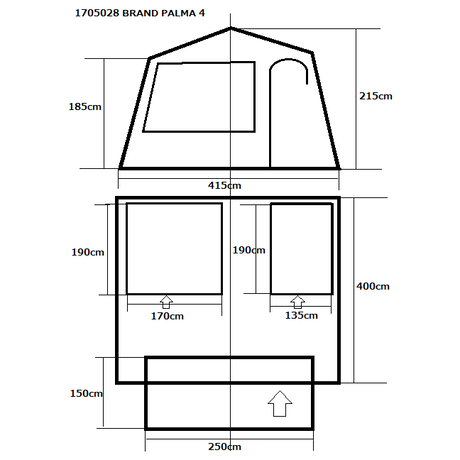 1705028 BRAND PALMA 4

185cm

215cm

415cm

190cm

190cm

400cm

170cm

135cm

150cm

250cm